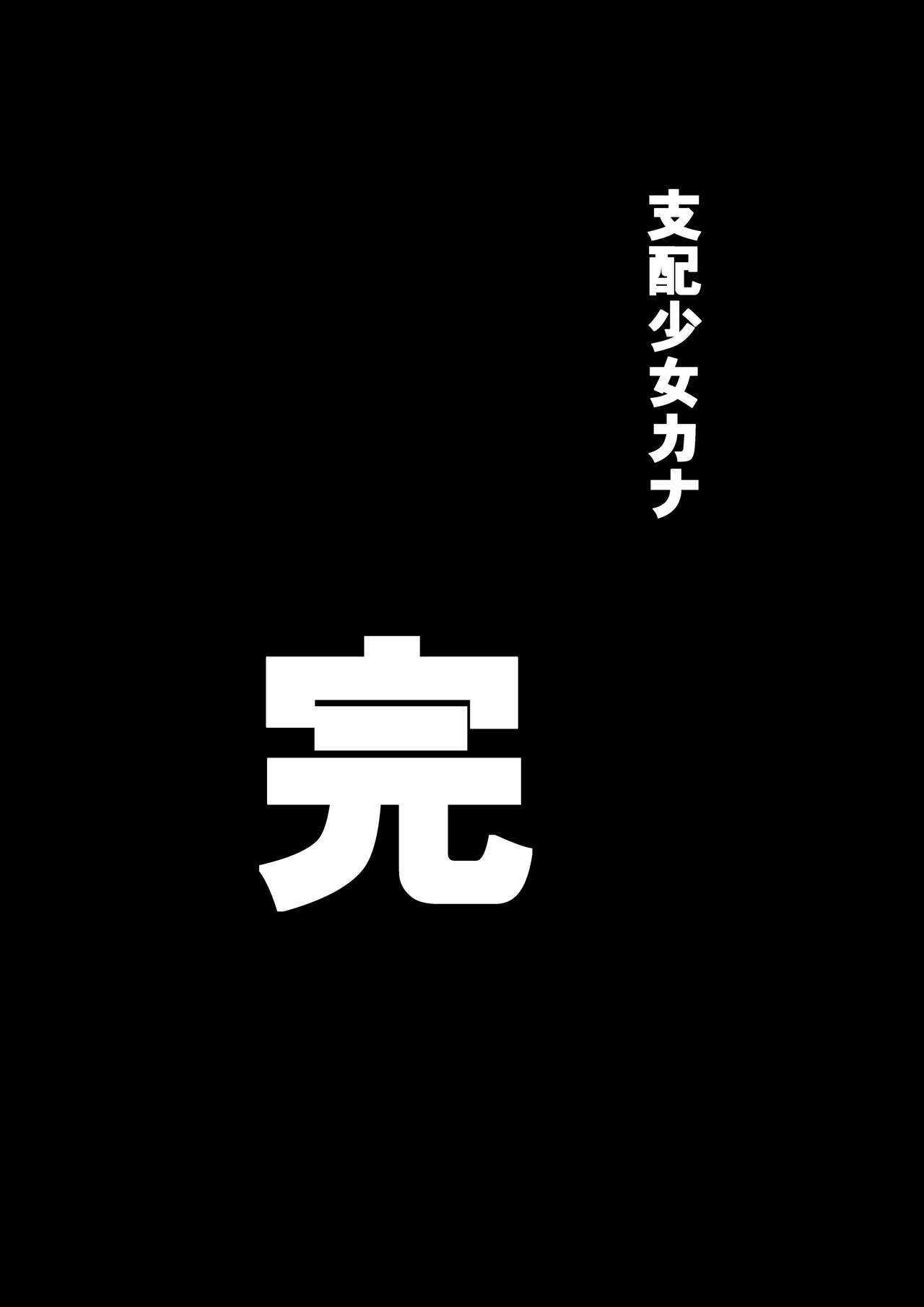 支配少女カナ

完